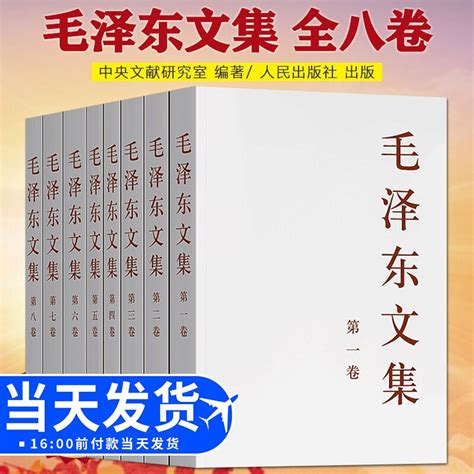 毛泽东文集 全八卷

中央文献研究室 编著/ 人民出版社 出版

毛泽东文集 第八卷

毛泽东文集 第七卷

毛泽东文集 第六卷

毛泽东文集 第五卷

毛泽东文集 第四卷

毛泽东文集 第三卷

毛泽东文集 第二卷

毛泽东文集 第一卷

毛泽东文集

第一卷

当天发货

16:00前付款当天发货